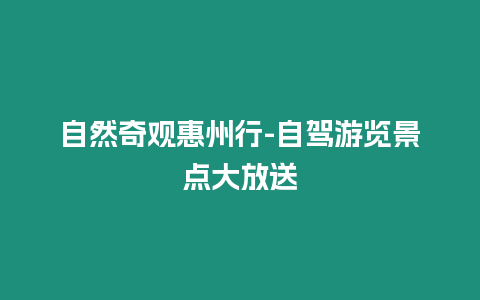 自然奇观惠州行-自驾游览景点大放送